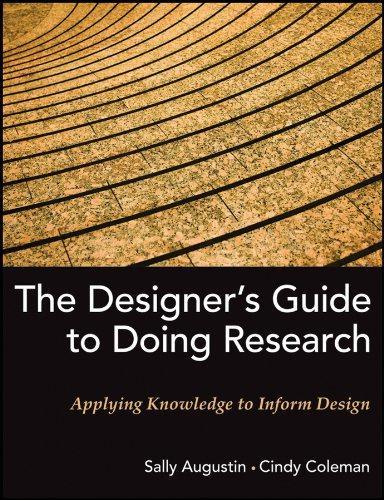 The Designer's Guide to Doing Research

Applying Knowledge to Inform Design

Sally Augustin • Cindy Coleman